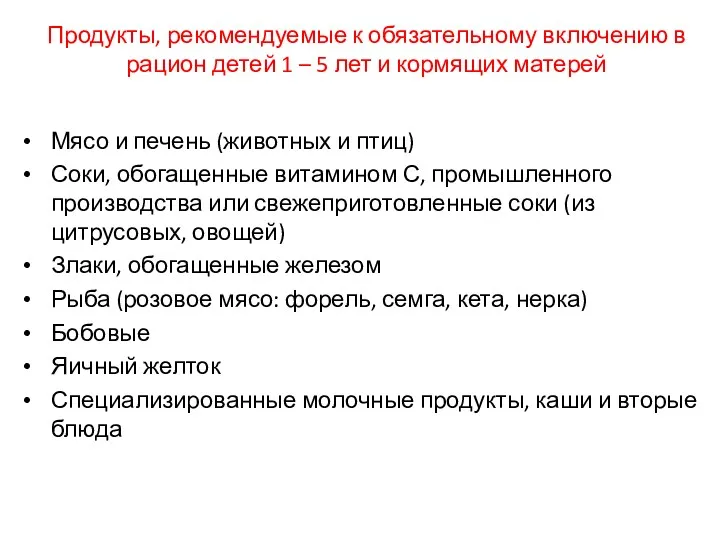 Продукты, рекомендуемые к обязательному включению в рацион детей 1 – 5 лет и кормящих матерей

• Мясо и печень (животных и птиц)
• Соки, обогащенные витамином С, промышленного производства или свежеприготовленные соки (из цитрусовых, овощей)
• Злаки, обогащенные железом
• Рыба (розовое мясо: форель, семга, кета, нерка)
• Бобовые
• Яичный желток
• Специализированные молочные продукты, каши и вторые блюда